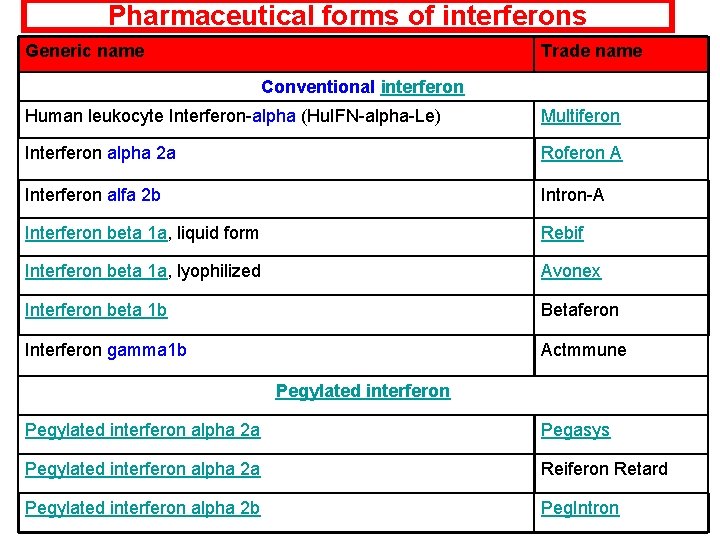 Pharmaceutical forms of interferons

| Generic name | Trade name |
|---|---|
| Conventional interferon | |
| Human leukocyte Interferon-alpha (HuIFN-alpha-Le) | Multiferon |
| Interferon alpha 2a | Roferon A |
| Interferon alfa 2b | Intron-A |
| Interferon beta 1a, liquid form | Rebif |
| Interferon beta 1a, lyophilized | Avonex |
| Interferon beta 1b | Betaferon |
| Interferon gamma1b | Actmmune |
| Pegylated interferon | |
| Pegylated interferon alpha 2a | Pegasys |
| Pegylated interferon alpha 2a | Reiferon Retard |
| Pegylated interferon alpha 2b | PegIntron |